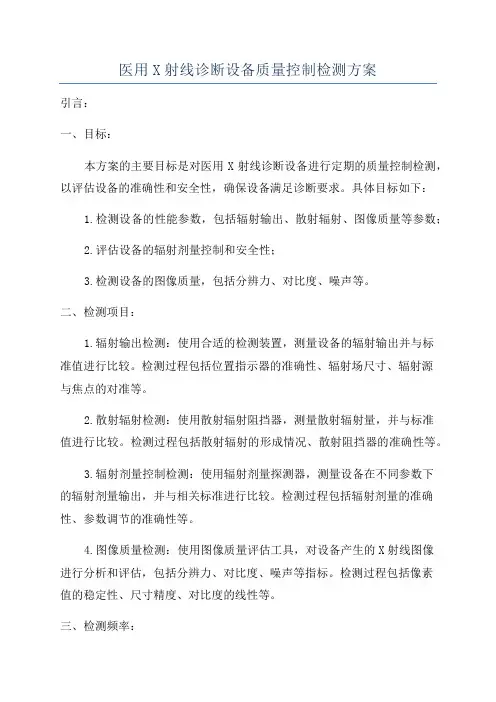 医用X射线诊断设备质量控制检测方案

引言：

一、目标：

本方案的主要目标是对医用X射线诊断设备进行定期的质量控制检测，以评估设备的准确性和安全性，确保设备满足诊断要求。具体目标如下：

1.检测设备的性能参数，包括辐射输出、散射辐射、图像质量等参数；

2.评估设备的辐射剂量控制和安全性；

3.检测设备的图像质量，包括分辨力、对比度、噪声等。

二、检测项目：

1.辐射输出检测：使用合适的检测装置，测量设备的辐射输出并与标准值进行比较。检测过程包括位置指示器的准确性、辐射场尺寸、辐射源与焦点的对准等。

2.散射辐射检测：使用散射辐射阻挡器，测量散射辐射量，并与标准值进行比较。检测过程包括散射辐射的形成情况、散射阻挡器的准确性等。

3.辐射剂量控制检测：使用辐射剂量探测器，测量设备在不同参数下的辐射剂量输出，并与相关标准进行比较。检测过程包括辐射剂量的准确性、参数调节的准确性等。

4.图像质量检测：使用图像质量评估工具，对设备产生的X射线图像进行分析和评估，包括分辨力、对比度、噪声等指标。检测过程包括像素值的稳定性、尺寸精度、对比度的线性等。

三、检测频率：